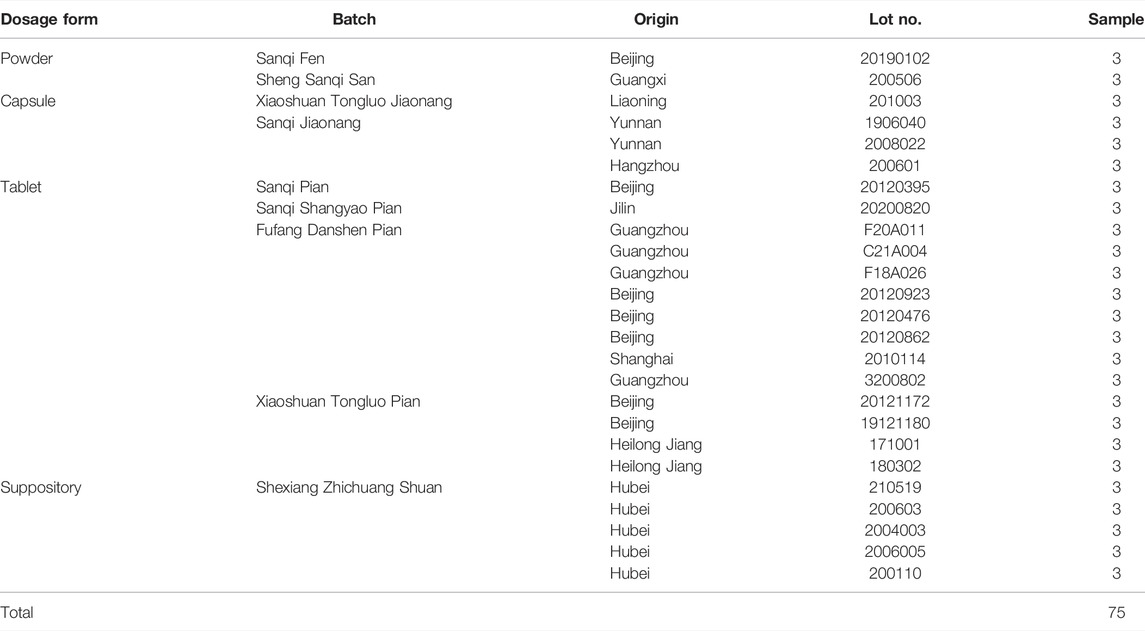 | Dosage form | Batch | Origin | Lot no. | Sample |
|---|---|---|---|---|
| Powder | Sanqi Fen | Beijing | 20190102 | 3 |
| | Sheng Sanqi San | Guangxi | 200506 | 3 |
| Capsule | Xiaoshuan Tongluo Jiaonang | Liaoning | 201003 | 3 |
| | Sanqi Jiaonang | Yunnan | 1906040 | 3 |
| | | Yunnan | 2008022 | 3 |
| | | Hangzhou | 200601 | 3 |
| Tablet | Sanqi Pian | Beijing | 20120395 | 3 |
| | Sanqi Shangyao Pian | Jilin | 20200820 | 3 |
| | Fufang Danshen Pian | Guangzhou | F20A011 | 3 |
| | | Guangzhou | C21A004 | 3 |
| | | Guangzhou | F18A026 | 3 |
| | | Beijing | 20120923 | 3 |
| | | Beijing | 20120476 | 3 |
| | | Beijing | 20120862 | 3 |
| | | Shanghai | 2010114 | 3 |
| | | Guangzhou | 3200802 | 3 |
| | Xiaoshuan Tongluo Pian | Beijing | 20121172 | 3 |
| | | Beijing | 19121180 | 3 |
| | | Heilong Jiang | 171001 | 3 |
| | | Heilong Jiang | 180302 | 3 |
| Suppository | Shexiang Zhichuang Shuan | Hubei | 210519 | 3 |
| | | Hubei | 200603 | 3 |
| | | Hubei | 2004003 | 3 |
| | | Hubei | 2006005 | 3 |
| | | Hubei | 200110 | 3 |
| Total | | | | 75 |